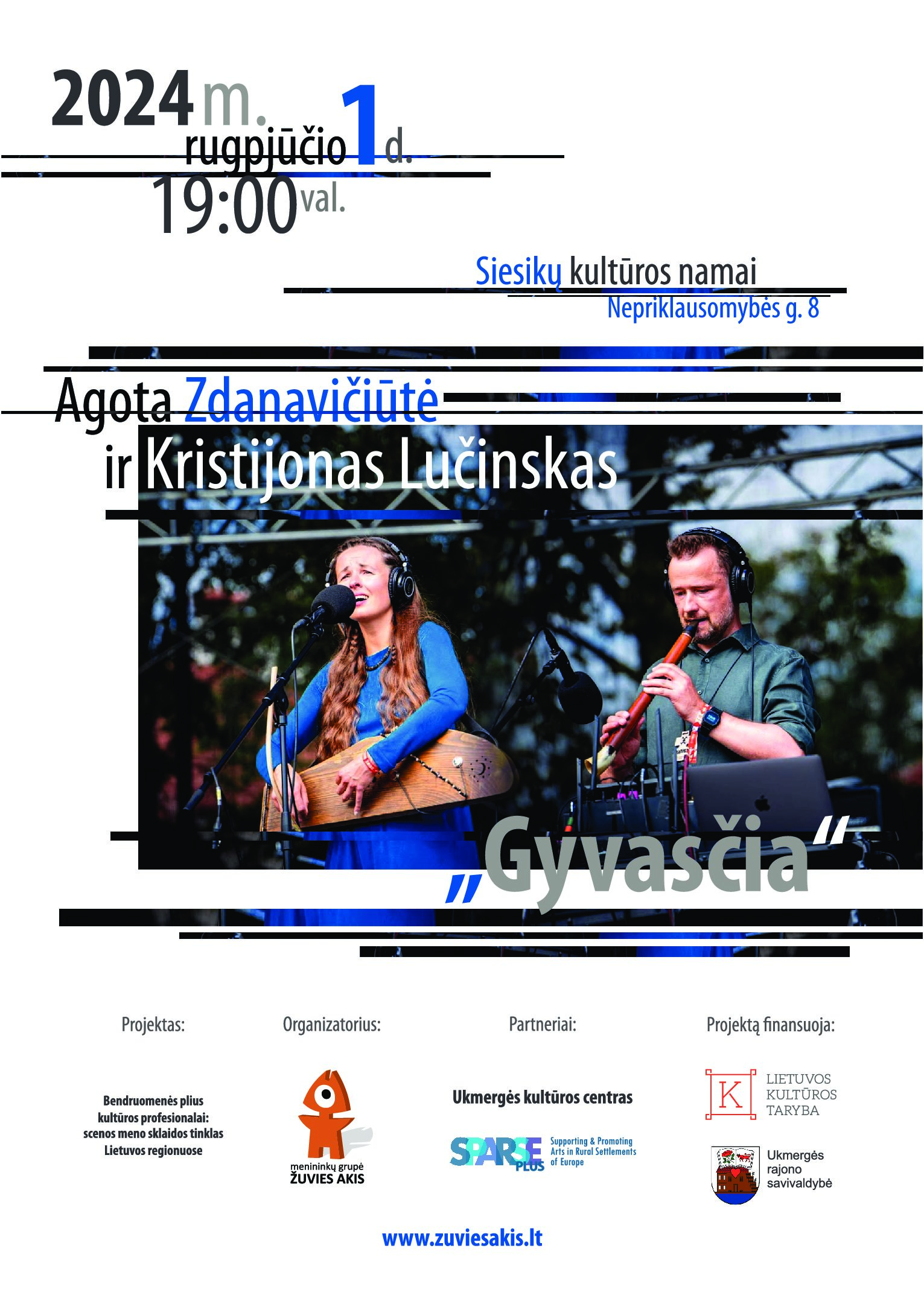 2024 m. rugpjūčio 1 d.
19:00 val.

Siesikų kultūros namai
Nepriklausomybės g. 8

Agota Zdanavičiūtė
ir Kristijonas Lučinskas

„Gyvasčia“

Projektas:

Bendruomenės plius kultūros profesionalai: scenos meno sklaidos tinklas Lietuvos regionuose

Organizatorius:

menininkų grupė
ŽUVIES AKIS

Partneriai:

Ukmergės kultūros centras

SPARSE PLUS
Supporting & Promoting Arts in Rural Settlements of Europe

Projektą finansuoja:

K
LIETUVOS
KULTŪROS
TARYBA

Ukmergės
rajono
savivaldybė

www.zuviesakis.lt